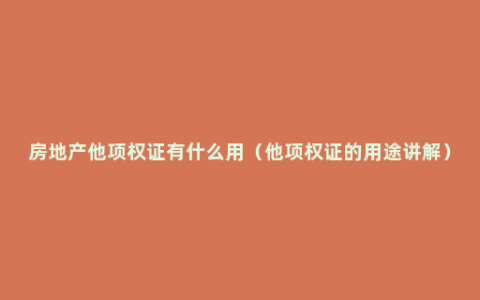 房地产他项权证有什么用（他项权证的用途讲解）